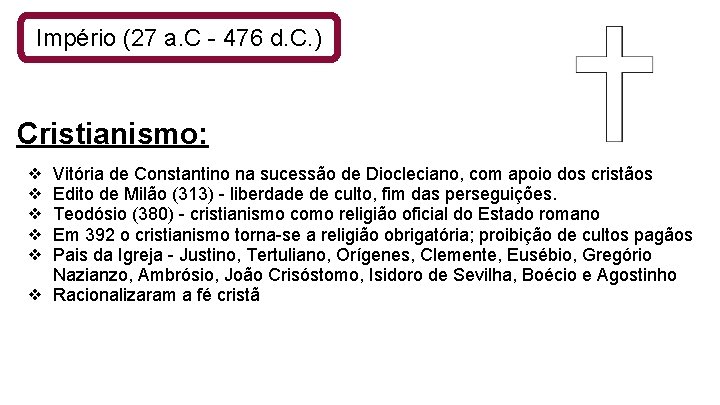 Império (27 a.C - 476 d.C.)

Cristianismo:

❖ Vitória de Constantino na sucessão de Diocleciano, com apoio dos cristãos
❖ Edito de Milão (313) - liberdade de culto, fim das perseguições.
❖ Teodósio (380) - cristianismo como religião oficial do Estado romano
❖ Em 392 o cristianismo torna-se a religião obrigatória; proibição de cultos pagãos
❖ Pais da Igreja - Justino, Tertuliano, Orígenes, Clemente, Eusébio, Gregório Nazianzo, Ambrósio, João Crisóstomo, Isidoro de Sevilha, Boécio e Agostinho
❖ Racionalizaram a fé cristã